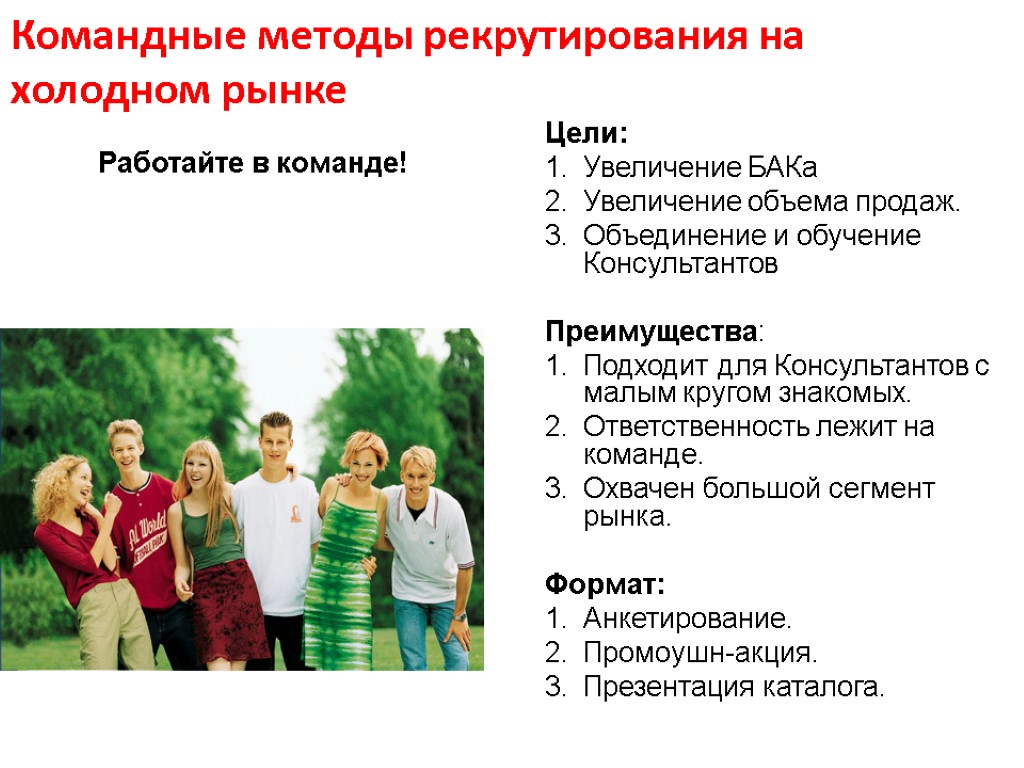 Командные методы рекрутирования на холодном рынке

Работайте в команде!

Цели:
1. Увеличение БАКа
2. Увеличение объема продаж.
3. Объединение и обучение Консультантов

Преимущества:
1. Подходит для Консультантов с малым кругом знакомых.
2. Ответственность лежит на команде.
3. Охвачен большой сегмент рынка.

Формат:
1. Анкетирование.
2. Промоушн-акция.
3. Презентация каталога.